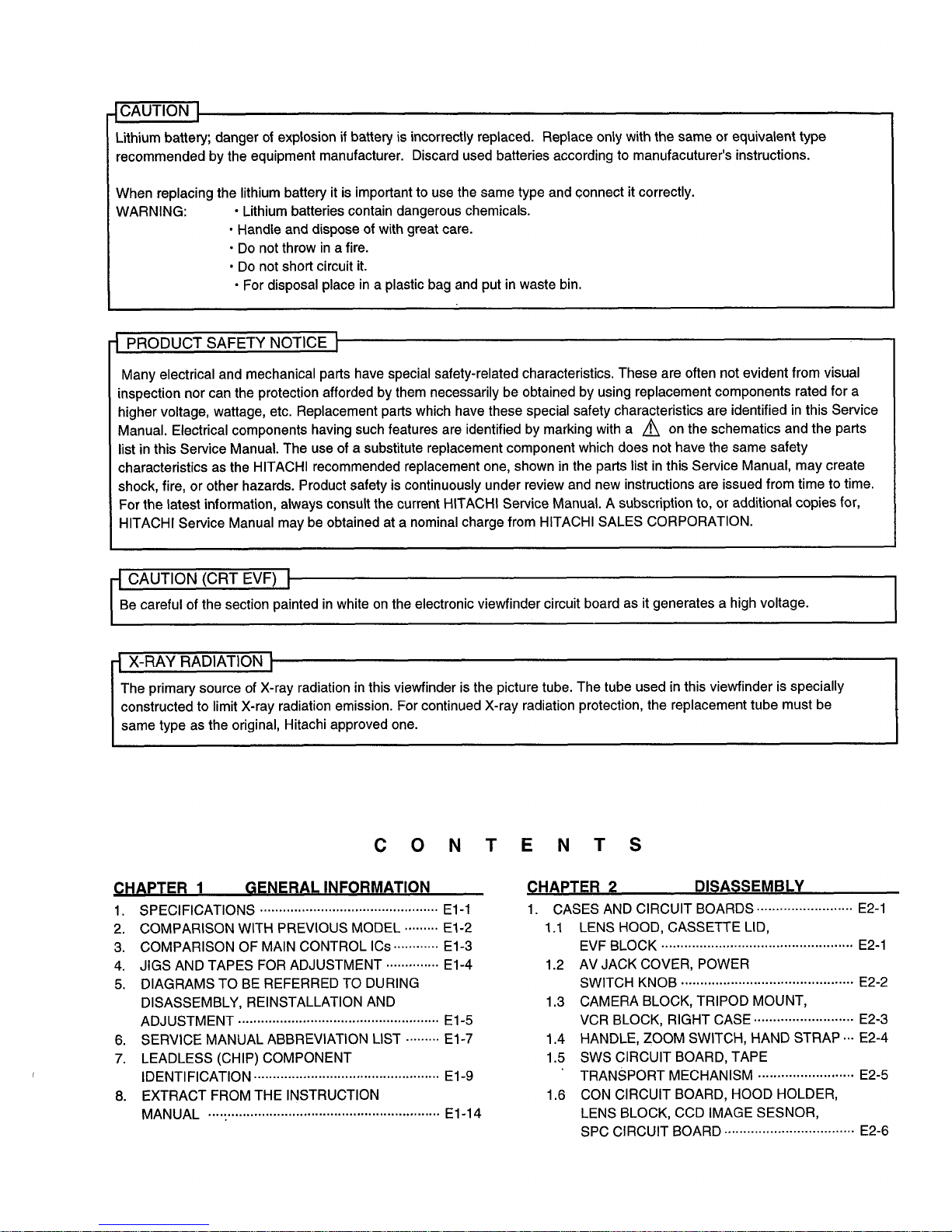 CAUTION

Lithium battery; danger of explosion if battery is incorrectly replaced. Replace only with the same or equivalent type recommended by the equipment manufacturer. Discard used batteries according to manufacuturer's instructions.

When replacing the lithium battery it is important to use the same type and connect it correctly.
WARNING:
• Lithium batteries contain dangerous chemicals.
• Handle and dispose of with great care.
• Do not throw in a fire.
• Do not short circuit it.
• For disposal place in a plastic bag and put in waste bin.

PRODUCT SAFETY NOTICE

Many electrical and mechanical parts have special safety-related characteristics. These are often not evident from visual inspection nor can the protection afforded by them necessarily be obtained by using replacement components rated for a higher voltage, wattage, etc. Replacement parts which have these special safety characteristics are identified in this Service Manual. Electrical components having such features are identified by marking with a ⚠ on the schematics and the parts list in this Service Manual. The use of a substitute replacement component which does not have the same safety characteristics as the HITACHI recommended replacement one, shown in the parts list in this Service Manual, may create shock, fire, or other hazards. Product safety is continuously under review and new instructions are issued from time to time. For the latest information, always consult the current HITACHI Service Manual. A subscription to, or additional copies for, HITACHI Service Manual may be obtained at a nominal charge from HITACHI SALES CORPORATION.

CAUTION (CRT EVF)

Be careful of the section painted in white on the electronic viewfinder circuit board as it generates a high voltage.

X-RAY RADIATION

The primary source of X-ray radiation in this viewfinder is the picture tube. The tube used in this viewfinder is specially constructed to limit X-ray radiation emission. For continued X-ray radiation protection, the replacement tube must be same type as the original, Hitachi approved one.

C O N T E N T S

CHAPTER 1 GENERAL INFORMATION
1. SPECIFICATIONS E1-1
2. COMPARISON WITH PREVIOUS MODEL E1-2
3. COMPARISON OF MAIN CONTROL ICs E1-3
4. JIGS AND TAPES FOR ADJUSTMENT E1-4
5. DIAGRAMS TO BE REFERRED TO DURING DISASSEMBLY, REINSTALLATION AND ADJUSTMENT E1-5
6. SERVICE MANUAL ABBREVIATION LIST E1-7
7. LEADLESS (CHIP) COMPONENT IDENTIFICATION E1-9
8. EXTRACT FROM THE INSTRUCTION MANUAL E1-14

CHAPTER 2 DISASSEMBLY
1. CASES AND CIRCUIT BOARDS E2-1
1.1 LENS HOOD, CASSETTE LID, EVF BLOCK E2-1
1.2 AV JACK COVER, POWER SWITCH KNOB E2-2
1.3 CAMERA BLOCK, TRIPOD MOUNT, VCR BLOCK, RIGHT CASE E2-3
1.4 HANDLE, ZOOM SWITCH, HAND STRAP E2-4
1.5 SWS CIRCUIT BOARD, TAPE TRANSPORT MECHANISM E2-5
1.6 CON CIRCUIT BOARD, HOOD HOLDER, LENS BLOCK, CCD IMAGE SESNOR, SPC CIRCUIT BOARD E2-6